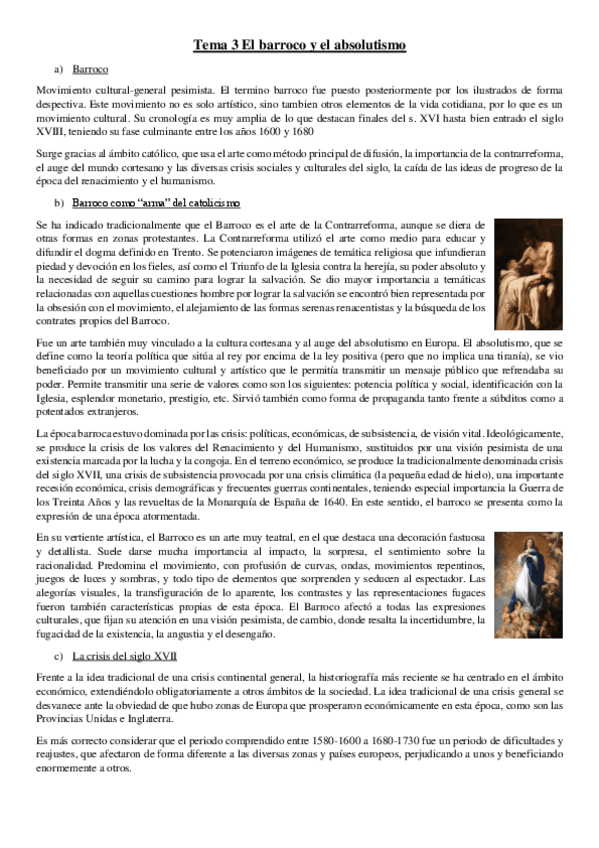 Tema 3 El barroco y el absolutismo

a) Barroco

Movimiento cultural-general pesimista. El termino barroco fue puesto posteriormente por los ilustrados de forma despectiva. Este movimiento no es solo artístico, sino tambien otros elementos de la vida cotidiana, por lo que es un movimiento cultural. Su cronología es muy amplia de lo que destacan finales del s. XVI hasta bien entrado el siglo XVIII, teniendo su fase culminante entre los años 1600 y 1680

Surge gracias al ámbito católico, que usa el arte como método principal de difusión, la importancia de la contrarreforma, el auge del mundo cortesano y las diversas crisis sociales y culturales del siglo, la caída de las ideas de progreso de la época del renacimiento y el humanismo.

b) Barroco como "arma" del catolicismo

Se ha indicado tradicionalmente que el Barroco es el arte de la Contrarreforma, aunque se diera de otras formas en zonas protestantes. La Contrarreforma utilizó el arte como medio para educar y difundir el dogma definido en Trento. Se potenciaron imágenes de temática religiosa que infundieran piedad y devoción en los fieles, así como el Triunfo de la Iglesia contra la herejía, su poder absoluto y la necesidad de seguir su camino para lograr la salvación. Se dio mayor importancia a temáticas relacionadas con aquellas cuestiones hombre por lograr la salvación se encontró bien representada por la obsesión con el movimiento, el alejamiento de las formas serenas renacentistas y la búsqueda de los contrates propios del Barroco.

Fue un arte también muy vinculado a la cultura cortesana y al auge del absolutismo en Europa. El absolutismo, que se define como la teoría política que sitúa al rey por encima de la ley positiva (pero que no implica una tiranía), se vio beneficiado por un movimiento cultural y artístico que le permitía transmitir un mensaje público que refrendaba su poder. Permite transmitir una serie de valores como son los siguientes: potencia política y social, identificación con la Iglesia, esplendor monetario, prestigio, etc. Sirvió también como forma de propaganda tanto frente a súbditos como a potentados extranjeros.

La época barroca estuvo dominada por las crisis: políticas, económicas, de subsistencia, de visión vital. Ideológicamente, se produce la crisis de los valores del Renacimiento y del Humanismo, sustituidos por una visión pesimista de una existencia marcada por la lucha y la congoja. En el terreno económico, se produce la tradicionalmente denominada crisis del siglo XVII, una crisis de subsistencia provocada por una crisis climática (la pequeña edad de hielo), una importante recesión económica, crisis demográficas y frecuentes guerras continentales, teniendo especial importancia la Guerra de los Treinta Años y las revueltas de la Monarquía de España de 1640. En este sentido, el barroco se presenta como la expresión de una época atormentada.

En su vertiente artística, el Barroco es un arte muy teatral, en el que destaca una decoración fastuosa y detallista. Suele darse mucha importancia al impacto, la sorpresa, el sentimiento sobre la racionalidad. Predomina el movimiento, con profusión de curvas, ondas, movimientos repentinos, juegos de luces y sombras, y todo tipo de elementos que sorprenden y seducen al espectador. Las alegorías visuales, la transfiguración de lo aparente, los contrastes y las representaciones fugaces fueron también características propias de esta época. El Barroco afectó a todas las expresiones culturales, que fijan su atención en una visión pesimista, de cambio, donde resalta la incertidumbre, la fugacidad de la existencia, la angustia y el desengaño.

c) La crisis del siglo XVII

Frente a la idea tradicional de una crisis continental general, la historiografía más reciente se ha centrado en el ámbito económico, extendiéndolo obligatoriamente a otros ámbitos de la sociedad. La idea tradicional de una crisis general se desvanece ante la obviedad de que hubo zonas de Europa que prosperaron económicamente en esta época, como son las Provincias Unidas e Inglaterra.

Es más correcto considerar que el periodo comprendido entre 1580-1600 a 1680-1730 fue un periodo de dificultades y reajustes, que afectaron de forma diferente a las diversas zonas y países europeos, perjudicando a unos y beneficiando enormemente a otros.